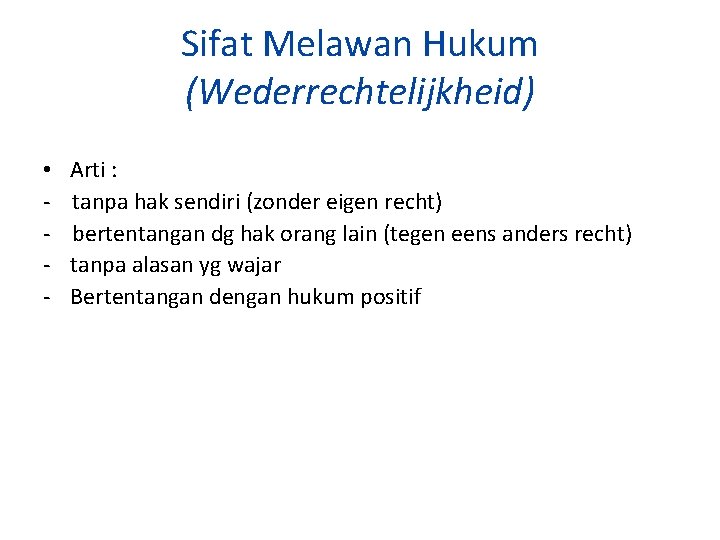 Sifat Melawan Hukum
(Wederrechtelijkheid)

• Arti :
- tanpa hak sendiri (zonder eigen recht)
- bertentangan dg hak orang lain (tegen eens anders recht)
- tanpa alasan yg wajar
- Bertentangan dengan hukum positif